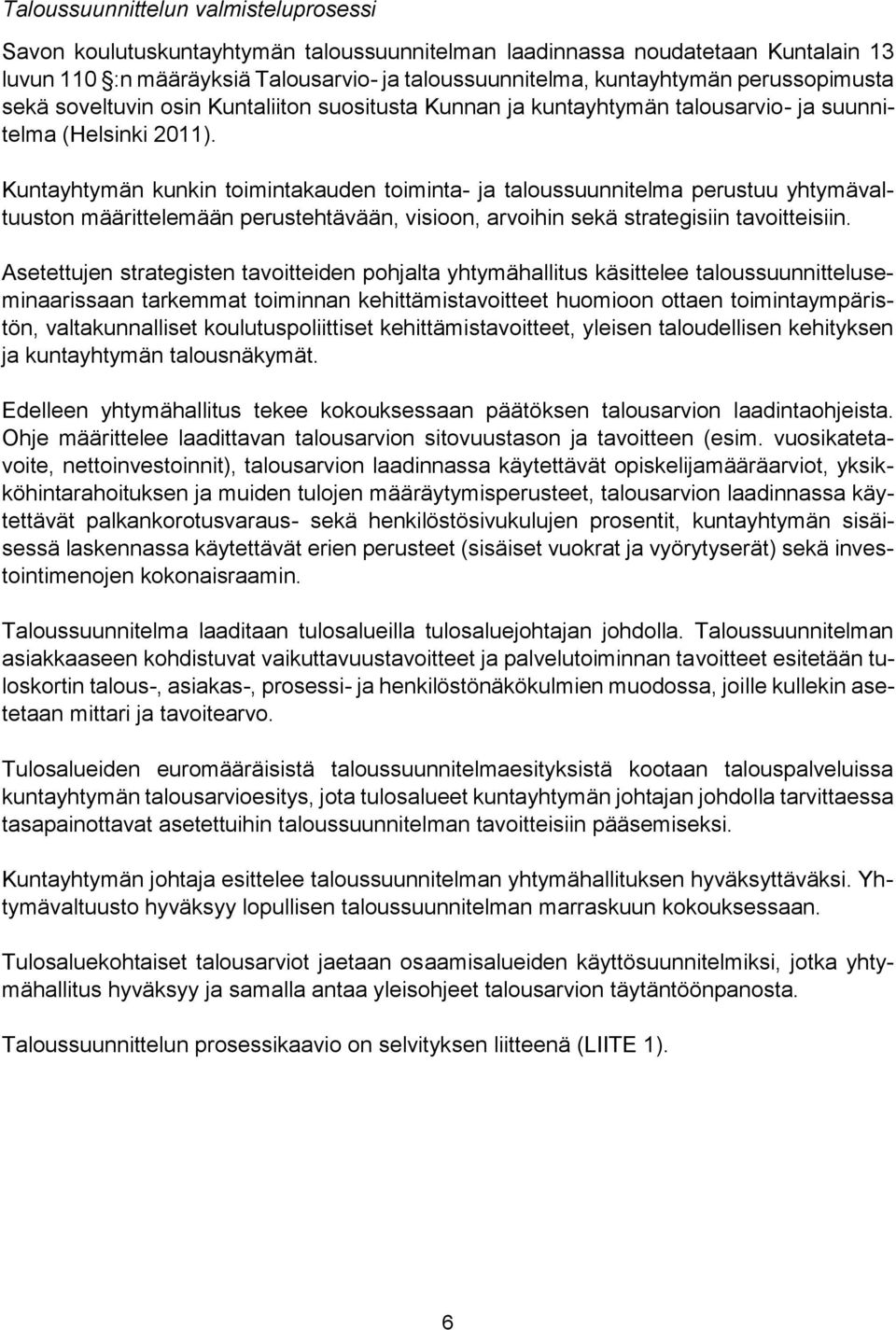 Taloussuunnittelun valmisteluprosessi

Savon koulutuskuntayhtymän taloussuunnitelman laadinnassa noudatetaan Kuntalain 13 luvun 110 §:n määräyksiä Talousarvio- ja taloussuunnitelma, kuntayhtymän perussopimusta sekä soveltuvin osin Kuntaliiton suositusta Kunnan ja kuntayhtymän talousarvio- ja suunnitelma (Helsinki 2011).

Kuntayhtymän kunkin toimintakauden toiminta- ja taloussuunnitelma perustuu yhtymävaltuuston määrittelemään perustehtävään, visioon, arvoihin sekä strategisiin tavoitteisiin.

Asetettujen strategisten tavoitteiden pohjalta yhtymähallitus käsittelee taloussuunnitteluseminaarissaan tarkemmat toiminnan kehittämistavoitteet huomioon ottaen toimintaympäristön, valtakunnalliset koulutuspoliittiset kehittämistavoitteet, yleisen taloudellisen kehityksen ja kuntayhtymän talousnäkymät.

Edelleen yhtymähallitus tekee kokouksessaan päätöksen talousarvion laadintaohjeista. Ohje määrittelee laadittavan talousarvion sitovuustason ja tavoitteen (esim. vuosikatetavoite, nettoinvestoinnit), talousarvion laadinnassa käytettävät opiskelijamääräarviot, yksikköhintarahoituksen ja muiden tulojen määräytymisperusteet, talousarvion laadinnassa käytettävät palkankorotusvaraus- sekä henkilöstösivukulujen prosentit, kuntayhtymän sisäisessä laskennassa käytettävät erien perusteet (sisäiset vuokrat ja vyörytyserät) sekä investointimenojen kokonaisraamin.

Taloussuunnitelma laaditaan tulosalueilla tulosaluejohtajan johdolla. Taloussuunnitelman asiakkaaseen kohdistuvat vaikuttavuustavoitteet ja palvelutoiminnan tavoitteet esitetään tuloskortin talous-, asiakas-, prosessi- ja henkilöstönäkökulmien muodossa, joille kullekin asetetaan mittari ja tavoitearvo.

Tulosalueiden euromääräisistä taloussuunnitelmaesityksistä kootaan talouspalveluissa kuntayhtymän talousarvioesitys, jota tulosalueet kuntayhtymän johtajan johdolla tarvittaessa tasapainottavat asetettuihin taloussuunnitelman tavoitteisiin pääsemiseksi.

Kuntayhtymän johtaja esittelee taloussuunnitelman yhtymähallituksen hyväksyttäväksi. Yhtymävaltuusto hyväksyy lopullisen taloussuunnitelman marraskuun kokouksessaan.

Tulosaluekohtaiset talousarviot jaetaan osaamisalueiden käyttösuunnitelmiksi, jotka yhtymähallitus hyväksyy ja samalla antaa yleisohjeet talousarvion täytäntöönpanosta.

Taloussuunnittelun prosessikaavio on selvityksen liitteenä (LIITE 1).

6